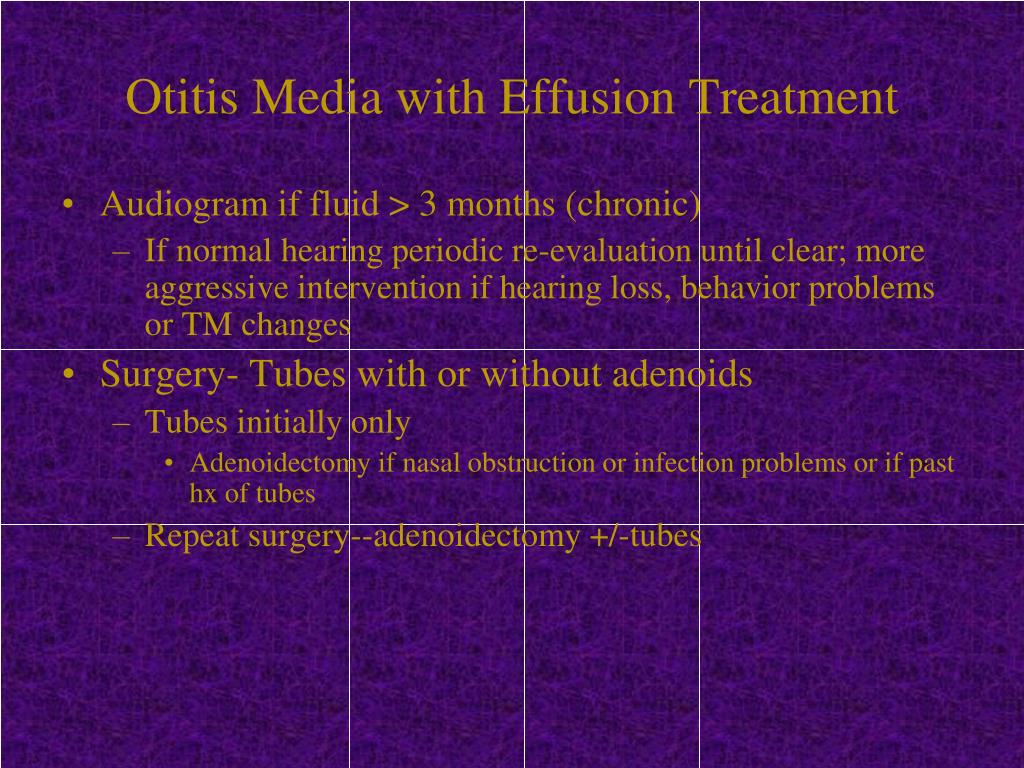 Otitis Media with Effusion Treatment

• Audiogram if fluid > 3 months (chronic)
– If normal hearing periodic re-evaluation until clear; more aggressive intervention if hearing loss, behavior problems or TM changes

• Surgery- Tubes with or without adenoids
– Tubes initially only
• Adenoidectomy if nasal obstruction or infection problems or if past hx of tubes
– Repeat surgery--adenoidectomy +/-tubes